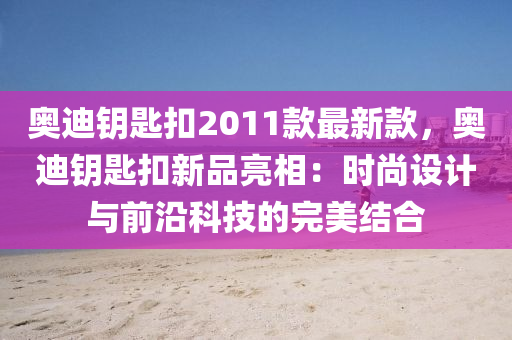 奥迪钥匙扣2011款最新款，奥迪钥匙扣新品亮相：时尚设计与前沿科技的完美结合